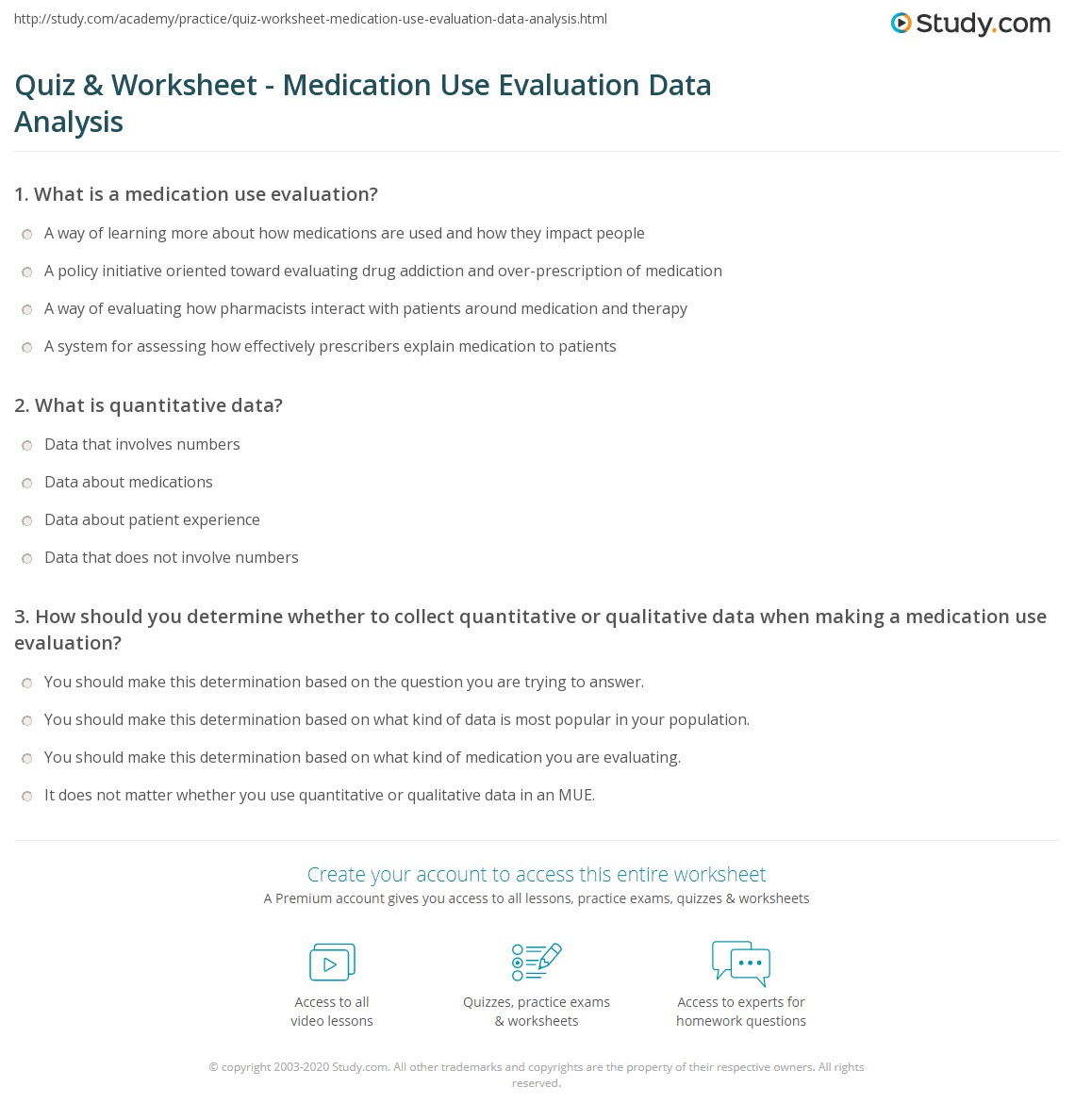 http://study.com/academy/practice/quiz-worksheet-medication-use-evaluation-data-analysis.html

Study.com

Quiz & Worksheet - Medication Use Evaluation Data Analysis

1. What is a medication use evaluation?

A way of learning more about how medications are used and how they impact people

A policy initiative oriented toward evaluating drug addiction and over-prescription of medication

A way of evaluating how pharmacists interact with patients around medication and therapy

A system for assessing how effectively prescribers explain medication to patients

2. What is quantitative data?

Data that involves numbers

Data about medications

Data about patient experience

Data that does not involve numbers

3. How should you determine whether to collect quantitative or qualitative data when making a medication use evaluation?

You should make this determination based on the question you are trying to answer.

You should make this determination based on what kind of data is most popular in your population.

You should make this determination based on what kind of medication you are evaluating.

It does not matter whether you use quantitative or qualitative data in an MUE.

Create your account to access this entire worksheet

A Premium account gives you access to all lessons, practice exams, quizzes & worksheets

Access to all video lessons

Quizzes, practice exams & worksheets

Access to experts for homework questions

© copyright 2003-2020 Study.com. All other trademarks and copyrights are the property of their respective owners. All rights reserved.